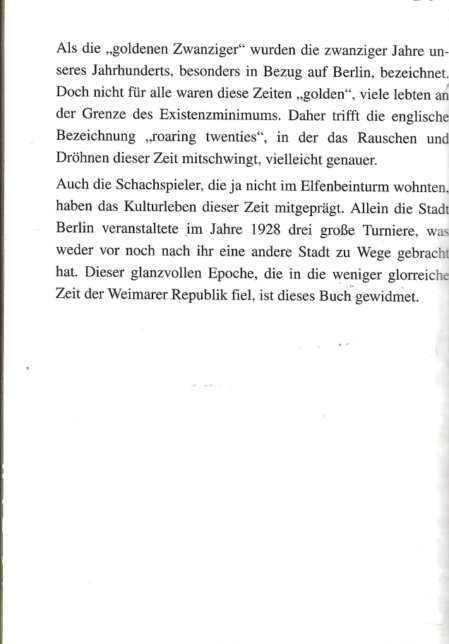 Als die „goldenen Zwanziger“ wurden die zwanziger Jahre unseres Jahrhunderts, besonders in Bezug auf Berlin, bezeichnet. Doch nicht für alle waren diese Zeiten „golden“, viele lebten an der Grenze des Existenzminimums. Daher trifft die englische Bezeichnung „roaring twenties“, in der das Rauschen und Dröhnen dieser Zeit mitschwingt, vielleicht genauer.

Auch die Schachspieler, die ja nicht im Elfenbeinturm wohnten, haben das Kulturleben dieser Zeit mitgeprägt. Allein die Stadt Berlin veranstaltete im Jahre 1928 drei große Turniere, was weder vor noch nach ihr eine andere Stadt zu Wege gebracht hat. Dieser glanzvollen Epoche, die in die weniger glorreiche Zeit der Weimarer Republik fiel, ist dieses Buch gewidmet.